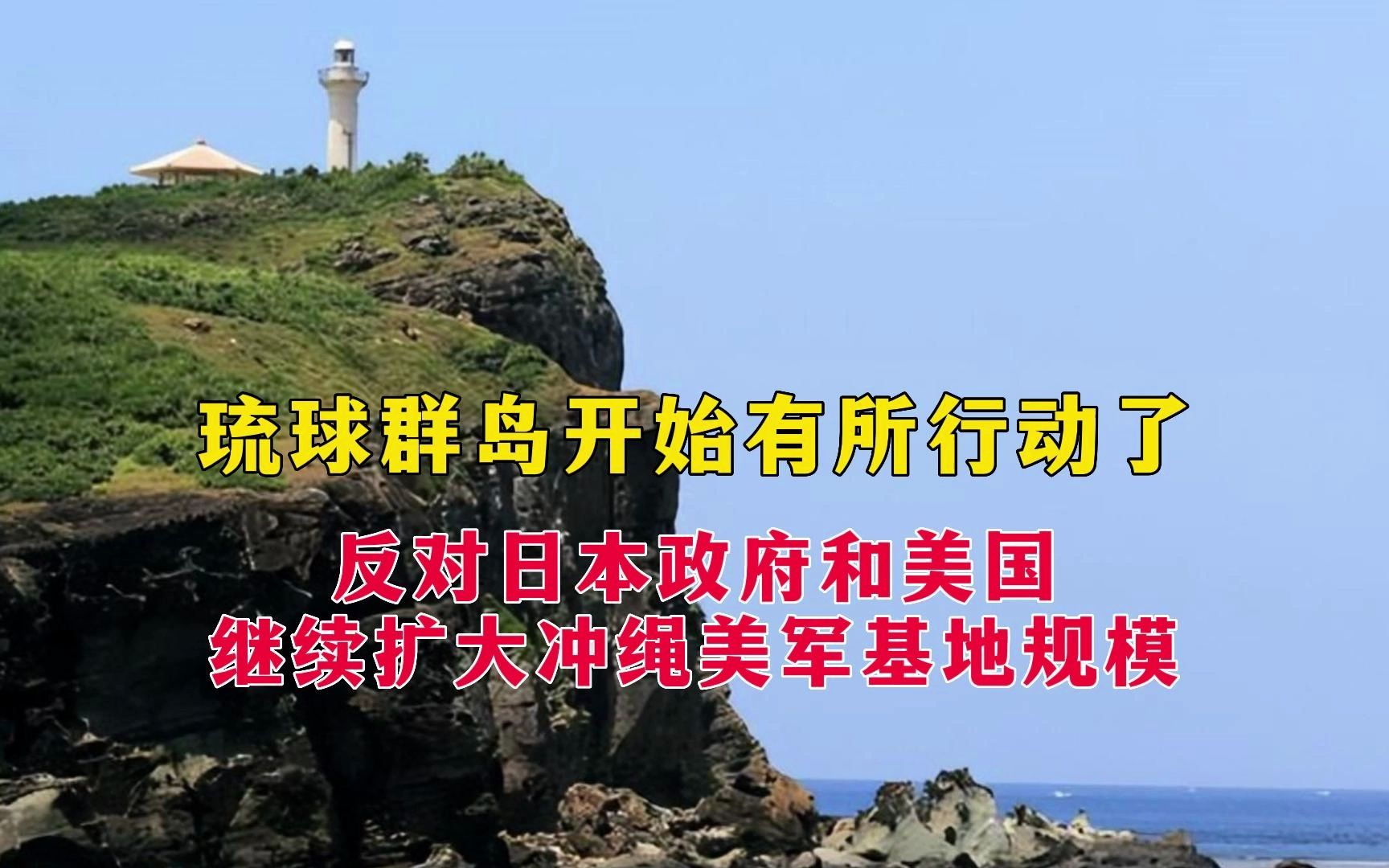 琉球群岛开始有所行动了

反对日本政府和美国
继续扩大冲绳美军基地规模